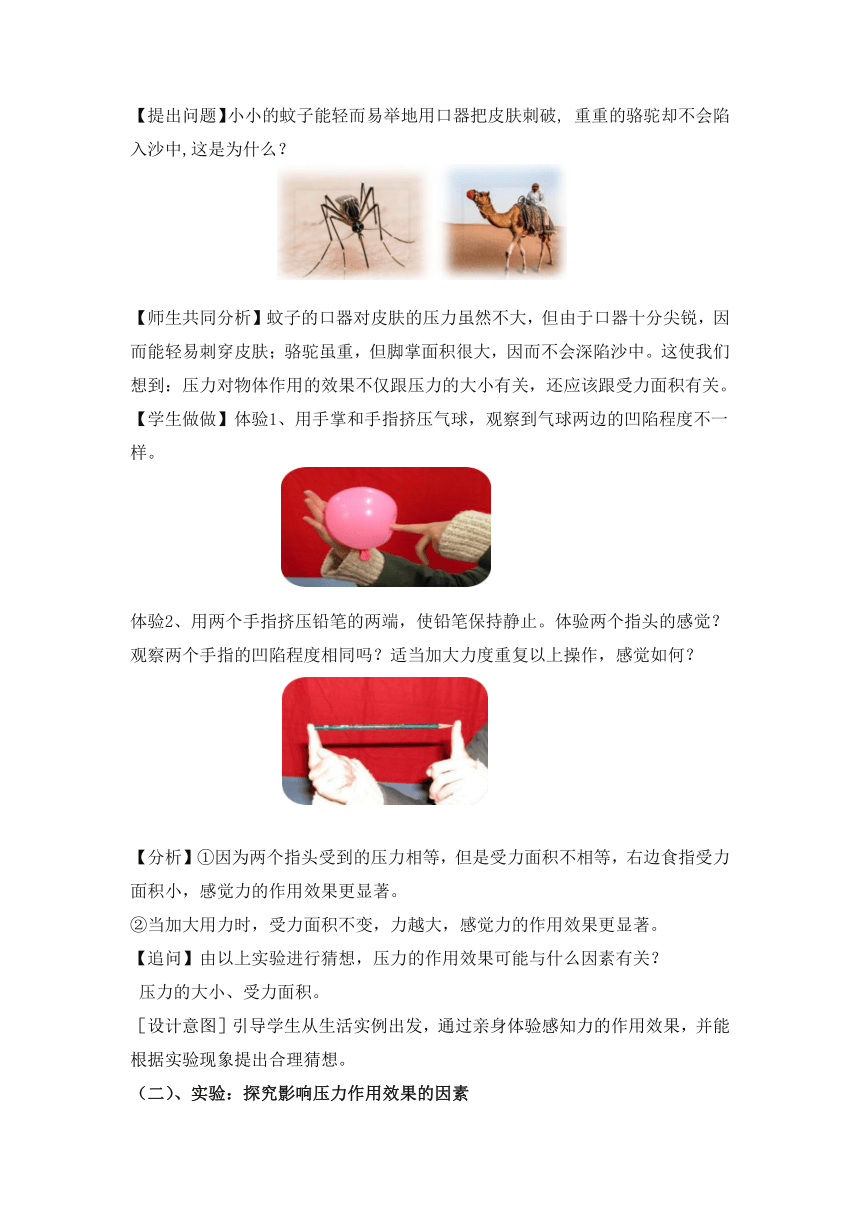 【提出问题】小小的蚊子能轻而易举地用口器把皮肤刺破，重重的骆驼却不会陷入沙中,这是为什么？

【师生共同分析】蚊子的口器对皮肤的压力虽然不大，但由于口器十分尖锐，因而能轻易刺穿皮肤；骆驼虽重，但脚掌面积很大，因而不会深陷沙中。这使我们想到：压力对物体作用的效果不仅跟压力的大小有关，还应该跟受力面积有关。
【学生做做】体验1、用手掌和手指挤压气球，观察到气球两边的凹陷程度不一样。

体验2、用两个手指挤压铅笔的两端，使铅笔保持静止。体验两个指头的感觉？观察两个手指的凹陷程度相同吗？适当加大力度重复以上操作，感觉如何？

【分析】①因为两个指头受到的压力相等，但是受力面积不相等，右边食指受力面积小，感觉力的作用效果更显著。
②当加大用力时，受力面积不变，力越大，感觉力的作用效果更显著。
【追问】由以上实验进行猜想，压力的作用效果可能与什么因素有关？
压力的大小、受力面积。
[设计意图]引导学生从生活实例出发，通过亲身体验感知力的作用效果，并能根据实验现象提出合理猜想。
（二）、实验：探究影响压力作用效果的因素